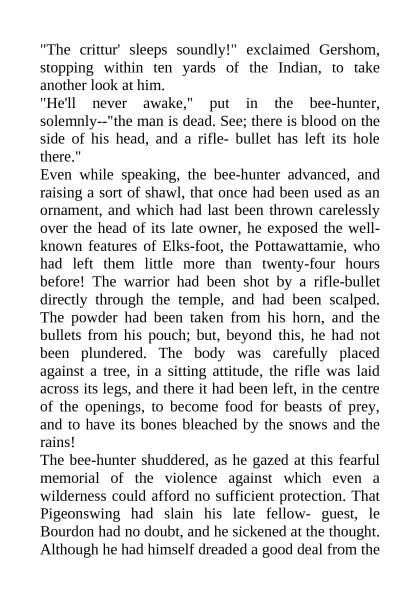 "The crittur' sleeps soundly!" exclaimed Gershom, stopping within ten yards of the Indian, to take another look at him.

"He'll never awake," put in the bee-hunter, solemnly--"the man is dead. See; there is blood on the side of his head, and a rifle- bullet has left its hole there."

Even while speaking, the bee-hunter advanced, and raising a sort of shawl, that once had been used as an ornament, and which had last been thrown carelessly over the head of its late owner, he exposed the well-known features of Elks-foot, the Pottawattamie, who had left them little more than twenty-four hours before! The warrior had been shot by a rifle-bullet directly through the temple, and had been scalped. The powder had been taken from his horn, and the bullets from his pouch; but, beyond this, he had not been plundered. The body was carefully placed against a tree, in a sitting attitude, the rifle was laid across its legs, and there it had been left, in the centre of the openings, to become food for beasts of prey, and to have its bones bleached by the snows and the rains!

The bee-hunter shuddered, as he gazed at this fearful memorial of the violence against which even a wilderness could afford no sufficient protection. That Pigeonswing had slain his late fellow- guest, le Bourdon had no doubt, and he sickened at the thought. Although he had himself dreaded a good deal from the